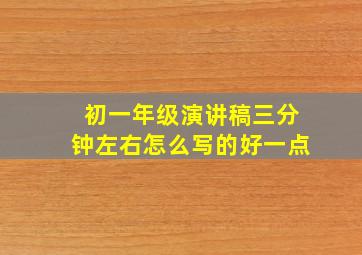 初一年级演讲稿三分钟左右怎么写的好一点